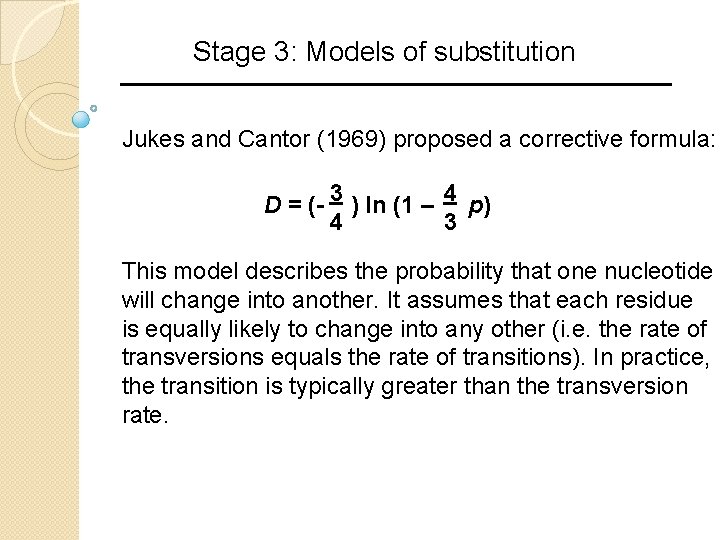 Stage 3: Models of substitution

Jukes and Cantor (1969) proposed a corrective formula:

$D = (-\frac{3}{4}) \ln (1 - \frac{4}{3} p)$

This model describes the probability that one nucleotide will change into another. It assumes that each residue is equally likely to change into any other (i.e. the rate of transversions equals the rate of transitions). In practice, the transition is typically greater than the transversion rate.